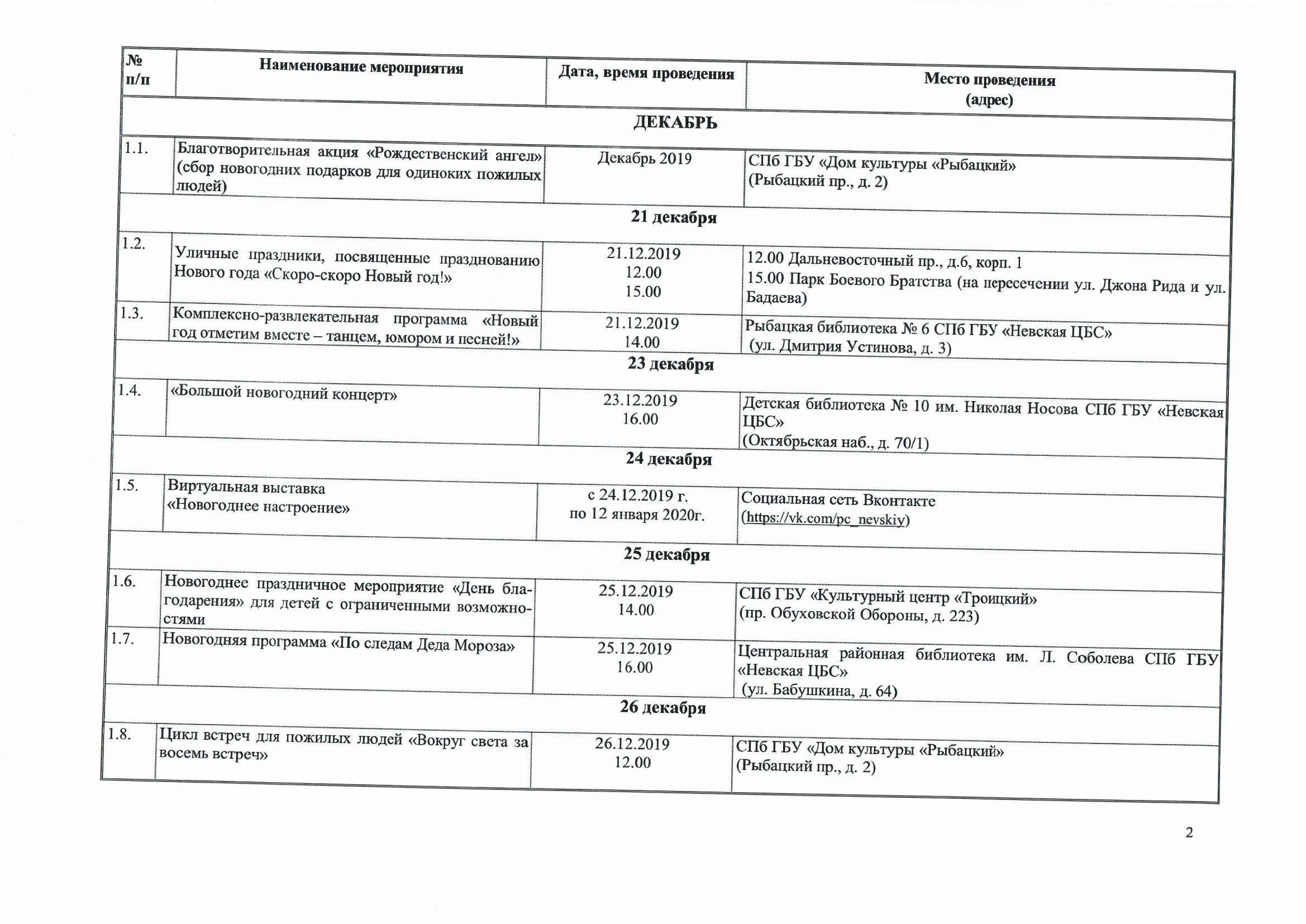 | № п/п | Наименование мероприятия | Дата, время проведения | Место проведения (адрес) |
|---|---|---|---|
| ДЕКАБРЬ | | | |
| 1.1. | Благотворительная акция «Рождественский ангел» (сбор новогодних подарков для одиноких пожилых людей) | Декабрь 2019 | СПб ГБУ «Дом культуры «Рыбацкий» (Рыбацкий пр., д. 2) |
| 21 декабря | | | |
| 1.2. | Уличные праздники, посвященные празднованию Нового года «Скоро-скоро Новый год!» | 21.12.2019 12.00 15.00 | 12.00 Дальневосточный пр., д.6, корп. 1 15.00 Парк Боевого Братства (на пересечении ул. Джона Рида и ул. Бадаева) |
| 1.3. | Комплексно-развлекательная программа «Новый год отметим вместе – танцем, юмором и песней!» | 21.12.2019 14.00 | Рыбацкая библиотека № 6 СПб ГБУ «Невская ЦБС» (ул. Дмитрия Устинова, д. 3) |
| 23 декабря | | | |
| 1.4. | «Большой новогодний концерт» | 23.12.2019 16.00 | Детская библиотека № 10 им. Николая Носова СПб ГБУ «Невская ЦБС» (Октябрьская наб., д. 70/1) |
| 24 декабря | | | |
| 1.5. | Виртуальная выставка «Новогоднее настроение» | с 24.12.2019 г. по 12 января 2020г. | Социальная сеть Вконтакте (https://vk.com/pc_nevskiy) |
| 25 декабря | | | |
| 1.6. | Новогоднее праздничное мероприятие «День благодарения» для детей с ограниченными возможностями | 25.12.2019 14.00 | СПб ГБУ «Культурный центр «Троицкий» (пр. Обуховской Обороны, д. 223) |
| 1.7. | Новогодняя программа «По следам Деда Мороза» | 25.12.2019 16.00 | Центральная районная библиотека им. Л. Соболева СПб ГБУ «Невская ЦБС» (ул. Бабушкина, д. 64) |
| 26 декабря | | | |
| 1.8. | Цикл встреч для пожилых людей «Вокруг света за восемь встреч» | 26.12.2019 12.00 | СПб ГБУ «Дом культуры «Рыбацкий» (Рыбацкий пр., д. 2) |

2